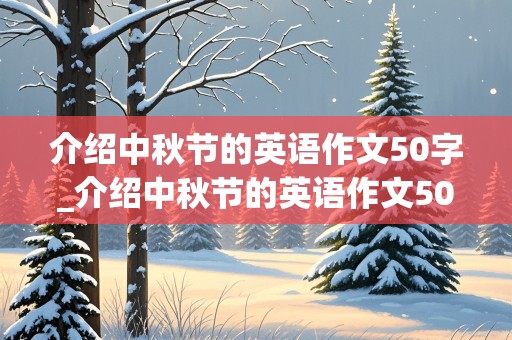 介绍中秋节的英语作文50字_介绍中秋节的英语作文50